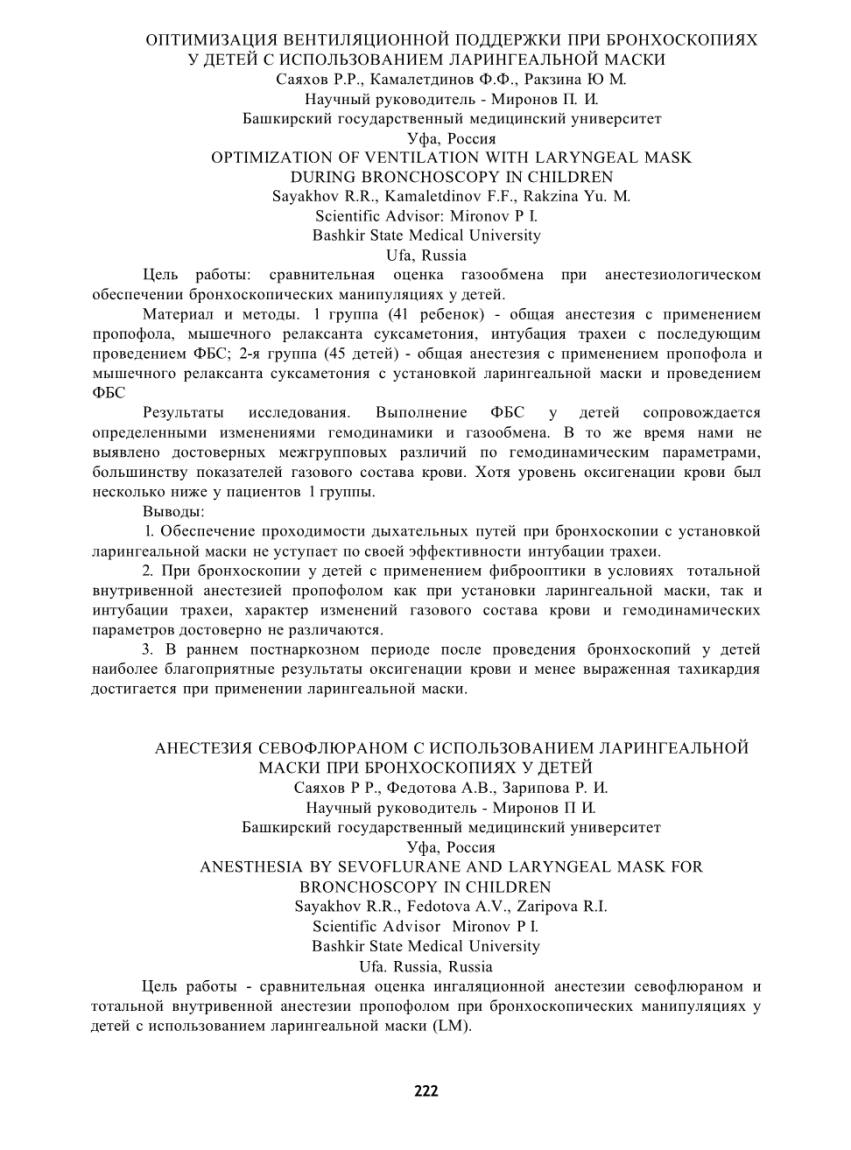 ОПТИМИЗАЦИЯ ВЕНТИЛЯЦИОННОЙ ПОДДЕРЖКИ ПРИ БРОНХОСКОПИЯХ У ДЕТЕЙ С ИСПОЛЬЗОВАНИЕМ ЛАРИНГЕАЛЬНОЙ МАСКИ
Саяхов Р.Р., Камалетдинов Ф.Ф., Ракзина Ю М.
Научный руководитель - Миронов П. И.
Башкирский государственный медицинский университет
Уфа, Россия
OPTIMIZATION OF VENTILATION WITH LARYNGEAL MASK DURING BRONCHOSCOPY IN CHILDREN
Sayakhov R.R., Kamaletdinov F.F., Rakzina Yu. M.
Scientific Advisor: Mironov P I.
Bashkir State Medical University
Ufa, Russia

Цель работы: сравнительная оценка газообмена при анестезиологическом обеспечении бронхоскопических манипуляциях у детей.

Материал и методы. 1 группа (41 ребенок) - общая анестезия с применением пропофола, мышечного релаксанта суксаметония, интубация трахеи с последующим проведением ФБС; 2-я группа (45 детей) - общая анестезия с применением пропофола и мышечного релаксанта суксаметония с установкой ларингеальной маски и проведением ФБС

Результаты исследования. Выполнение ФБС у детей сопровождается определенными изменениями гемодинамики и газообмена. В то же время нами не выявлено достоверных межгрупповых различий по гемодинамическим параметрами, большинству показателей газового состава крови. Хотя уровень оксигенации крови был несколько ниже у пациентов 1 группы.

Выводы:

1. Обеспечение проходимости дыхательных путей при бронхоскопии с установкой ларингеальной маски не уступает по своей эффективности интубации трахеи.

2. При бронхоскопии у детей с применением фиброоптики в условиях тотальной внутривенной анестезией пропофолом как при установки ларингеальной маски, так и интубации трахеи, характер изменений газового состава крови и гемодинамических параметров достоверно не различаются.

3. В раннем постнаркозном периоде после проведения бронхоскопий у детей наиболее благоприятные результаты оксигенации крови и менее выраженная тахикардия достигается при применении ларингеальной маски.

АНЕСТЕЗИЯ СЕВОФЛЮРАНОМ С ИСПОЛЬЗОВАНИЕМ ЛАРИНГЕАЛЬНОЙ МАСКИ ПРИ БРОНХОСКОПИЯХ У ДЕТЕЙ
Саяхов Р Р., Федотова А.В., Зарипова Р. И.
Научный руководитель - Миронов П И.
Башкирский государственный медицинский университет
Уфа, Россия
ANESTHESIA BY SEVOFLURANE AND LARYNGEAL MASK FOR BRONCHOSCOPY IN CHILDREN
Sayakhov R.R., Fedotova A.V., Zaripova R.I.
Scientific Advisor Mironov P I.
Bashkir State Medical University
Ufa. Russia, Russia

Цель работы - сравнительная оценка ингаляционной анестезии севофлюраном и тотальной внутривенной анестезии пропофолом при бронхоскопических манипуляциях у детей с использованием ларингеальной маски (LM).

222